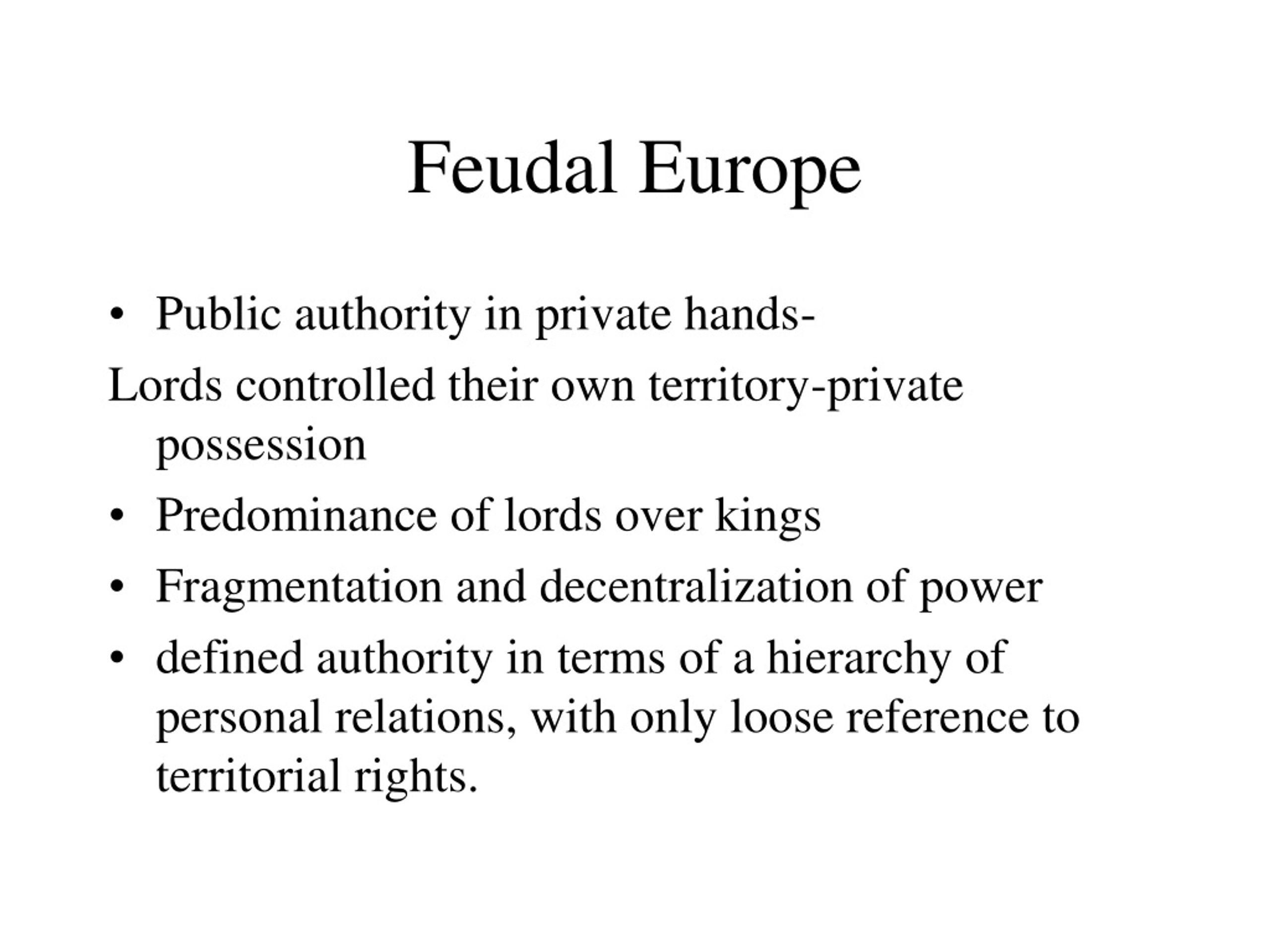 Feudal Europe

• Public authority in private hands-

Lords controlled their own territory-private possession

• Predominance of lords over kings

• Fragmentation and decentralization of power

• defined authority in terms of a hierarchy of personal relations, with only loose reference to territorial rights.